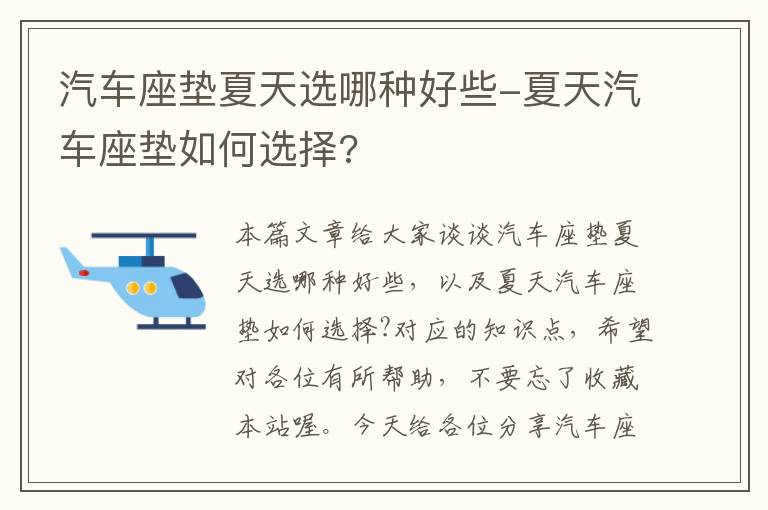 汽车座垫夏天选哪种好些-夏天汽车座垫如何选择?

本篇文章给大家谈谈汽车座垫夏天选哪种好些，以及夏天汽车座垫如何选择?对应的知识点，希望对各位有所帮助，不要忘了收藏本站喔。今天给各位分享汽车座